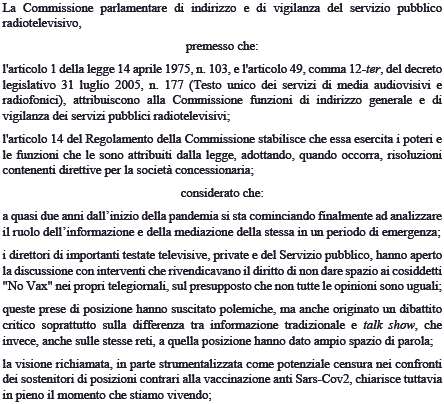 La Commissione parlamentare di indirizzo e di vigilanza del servizio pubblico radiotelevisivo,

premesso che:

l'articolo 1 della legge 14 aprile 1975, n. 103, e l'articolo 49, comma 12-ter, del decreto legislativo 31 luglio 2005, n. 177 (Testo unico dei servizi di media audiovisivi e radiofonici), attribuiscono alla Commissione funzioni di indirizzo generale e di vigilanza dei servizi pubblici radiotelevisivi;

l'articolo 14 del Regolamento della Commissione stabilisce che essa esercita i poteri e le funzioni che le sono attribuiti dalla legge, adottando, quando occorra, risoluzioni contenenti direttive per la società concessionaria;

considerato che:

a quasi due anni dall'inizio della pandemia si sta cominciando finalmente ad analizzare il ruolo dell'informazione e della mediazione della stessa in un periodo di emergenza;

i direttori di importanti testate televisive, private e del Servizio pubblico, hanno aperto la discussione con interventi che rivendicavano il diritto di non dare spazio ai cosiddetti "No Vax" nei propri telegiornali, sul presupposto che non tutte le opinioni sono uguali;

queste prese di posizione hanno suscitato polemiche, ma anche originato un dibattito critico soprattutto sulla differenza tra informazione tradizionale e talk show, che invece, anche sulle stesse reti, a quella posizione hanno dato ampio spazio di parola;

la visione richiamata, in parte strumentalizzata come potenziale censura nei confronti dei sostenitori di posizioni contrari alla vaccinazione anti Sars-Cov2, chiarisce tuttavia in pieno il momento che stiamo vivendo;